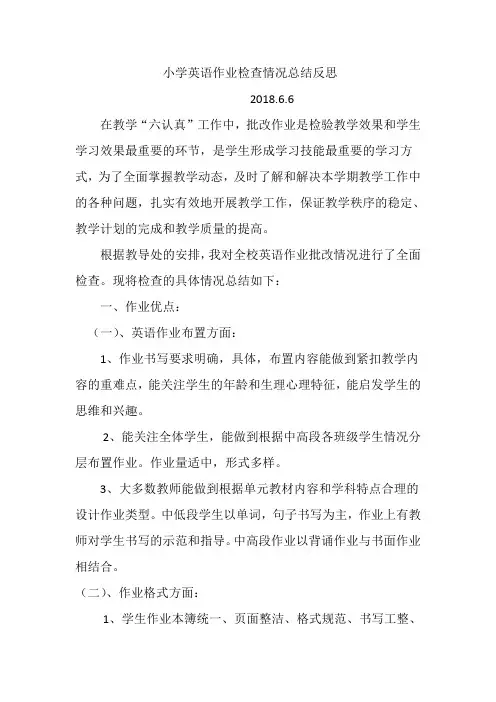 小学英语作业检查情况总结反思

2018.6.6

在教学“六认真”工作中，批改作业是检验教学效果和学生学习效果最重要的环节，是学生形成学习技能最重要的学习方式，为了全面掌握教学动态，及时了解和解决本学期教学工作中的各种问题，扎实有效地开展教学工作，保证教学秩序的稳定、教学计划的完成和教学质量的提高。

根据教导处的安排，我对全校英语作业批改情况进行了全面检查。现将检查的具体情况总结如下：

一、作业优点：

（一）、英语作业布置方面：

1、作业书写要求明确，具体，布置内容能做到紧扣教学内容的重难点，能关注学生的年龄和生理心理特征，能启发学生的思维和兴趣。

2、能关注全体学生，能做到根据中高段各班级学生情况分层布置作业。作业量适中，形式多样。

3、大多数教师能做到根据单元教材内容和学科特点合理的设计作业类型。中低段学生以单词，句子书写为主，作业上有教师对学生书写的示范和指导。中高段作业以背诵作业与书面作业相结合。

（二）、作业格式方面：

1、学生作业本簿统一、页面整洁、格式规范、书写工整、